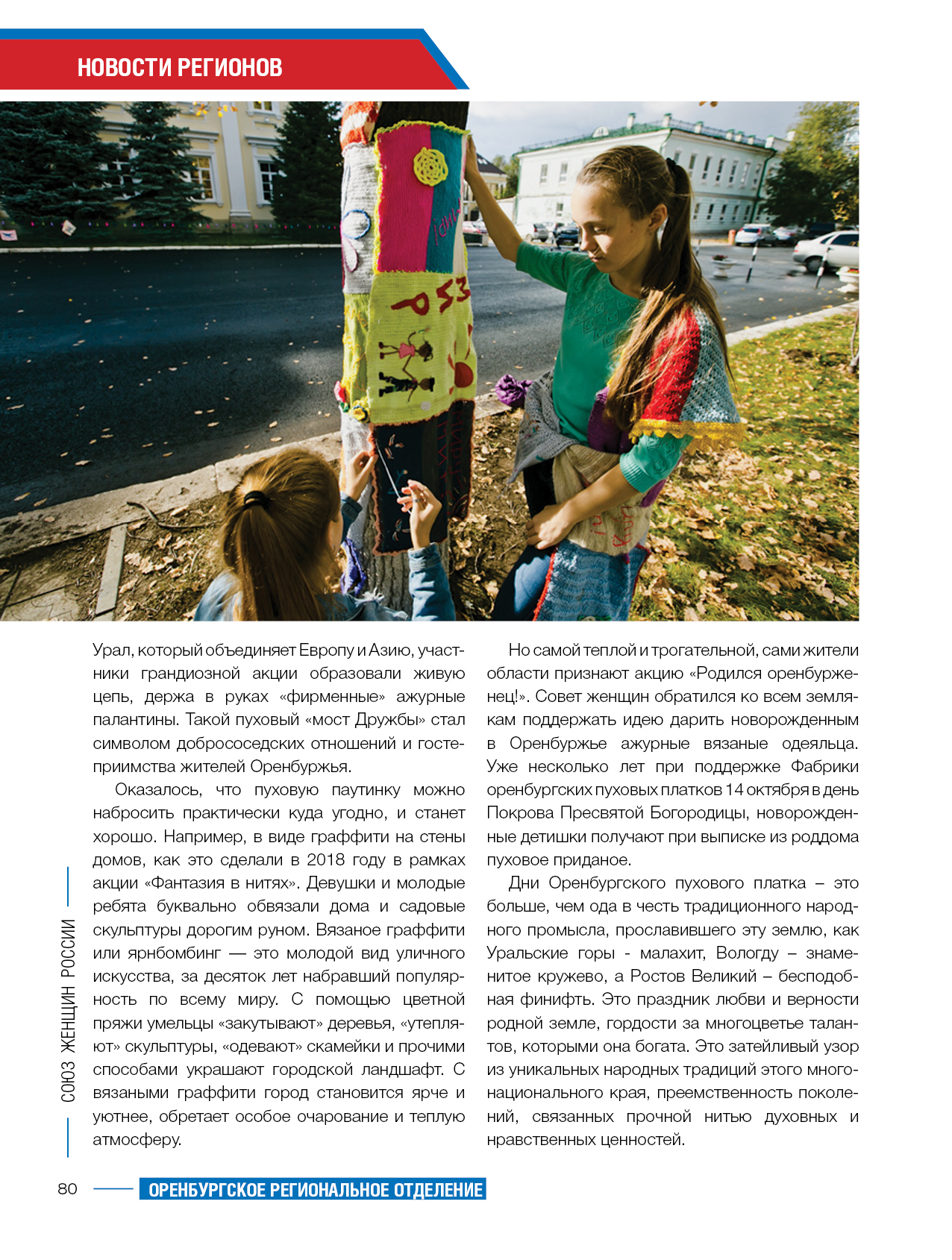 НОВОСТИ РЕГИОНОВ

Урал, который объединяет Европу и Азию, участники грандиозной акции образовали живую цепь, держа в руках «фирменные» ажурные палантины. Такой пуховый «мост Дружбы» стал символом добрососедских отношений и гостеприимства жителей Оренбуржья.

Оказалось, что пуховую паутинку можно набросить практически куда угодно, и станет хорошо. Например, в виде граффити на стены домов, как это сделали в 2018 году в рамках акции «Фантазия в нитях». Девушки и молодые ребята буквально обвязали дома и садовые скульптуры дорогим руном. Вязаное граффити или ярнбомбинг — это молодой вид уличного искусства, за десяток лет набравший популярность по всему миру. С помощью цветной пряжи умельцы «закутывают» деревья, «утепляют» скульптуры, «одевают» скамейки и прочими способами украшают городской ландшафт. С вязаными граффити город становится ярче и уютнее, обретает особое очарование и теплую атмосферу.

Но самой теплой и трогательной, сами жители области признают акцию «Родился оренбурженец!». Совет женщин обратился ко всем землякам поддержать идею дарить новорожденным в Оренбуржье ажурные вязаные одеяльца. Уже несколько лет при поддержке Фабрики оренбургских пуховых платков 14 октября в день Покрова Пресвятой Богородицы, новорожденные детишки получают при выписке из роддома пуховое приданое.

Дни Оренбургского пухового платка – это больше, чем ода в честь традиционного народного промысла, прославившего эту землю, как Уральские горы - малахит, Вологду – знаменитое кружево, а Ростов Великий – бесподобная финифть. Это праздник любви и верности родной земле, гордости за многоцветье талантов, которыми она богата. Это затейливый узор из уникальных народных традиций этого многонационального края, преемственность поколений, связанных прочной нитью духовных и нравственных ценностей.

СОЮЗ ЖЕНЩИН РОССИИ

80 ОРЕНБУРГСКОЕ РЕГИОНАЛЬНОЕ ОТДЕЛЕНИЕ